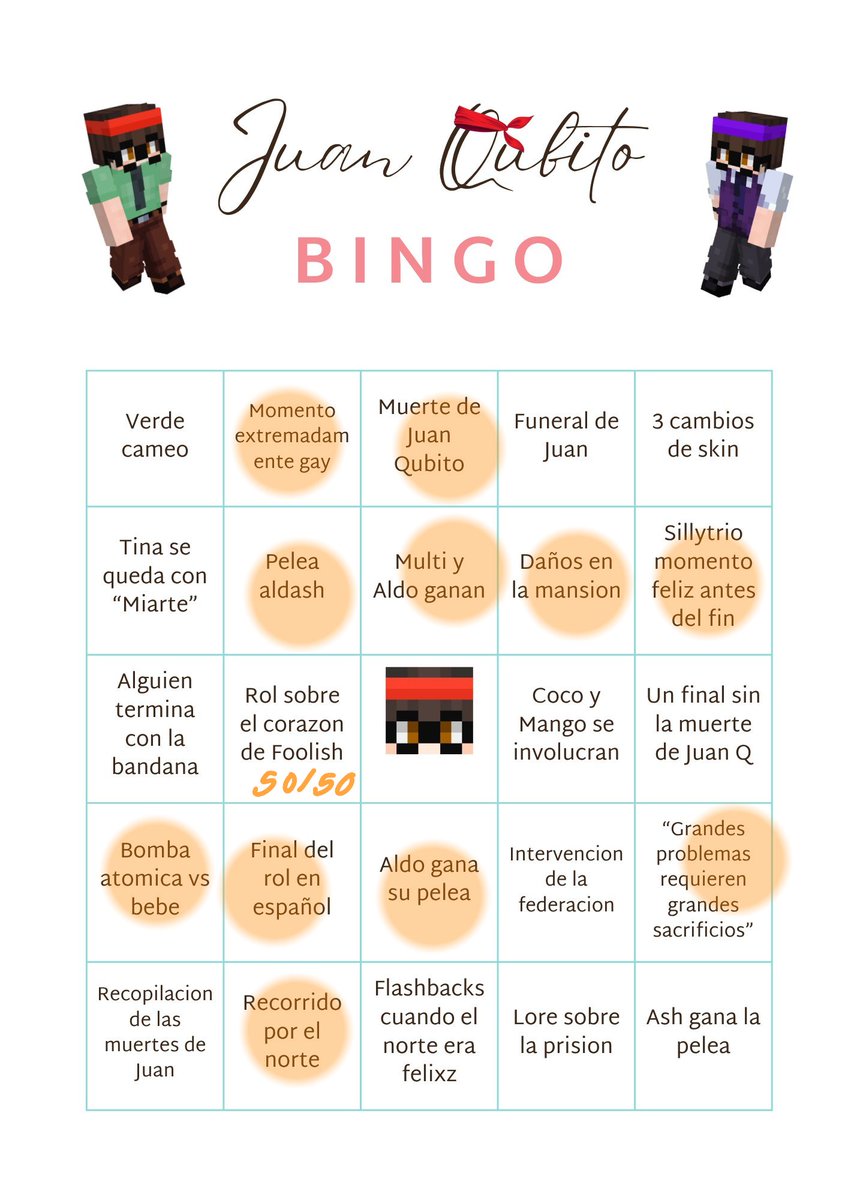 Juan Qubito

BINGO

| | | | | |
|---|---|---|---|---|
| Verde cameo | Momento extremadamente gay | Muerte de Juan Qubito | Funeral de Juan | 3 cambios de skin |
| Tina se queda con "Miarte" | Pelea aldash | Multi y Aldo ganan | Daños en la mansion | Sillytrio momento feliz antes del fin |
| Alguien termina con la bandana | Rol sobre el corazon de Foolish 50/50 | | Coco y Mango se involucran | Un final sin la muerte de Juan Q |
| Bomba atomica vs bebe | Final del rol en español | Aldo gana su pelea | Intervencion de la federacion | "Grandes problemas requieren grandes sacrificios" |
| Recopilacion de las muertes de Juan | Recorrido por el norte | Flashbacks cuando el norte era felixz | Lore sobre la prision | Ash gana la pelea |